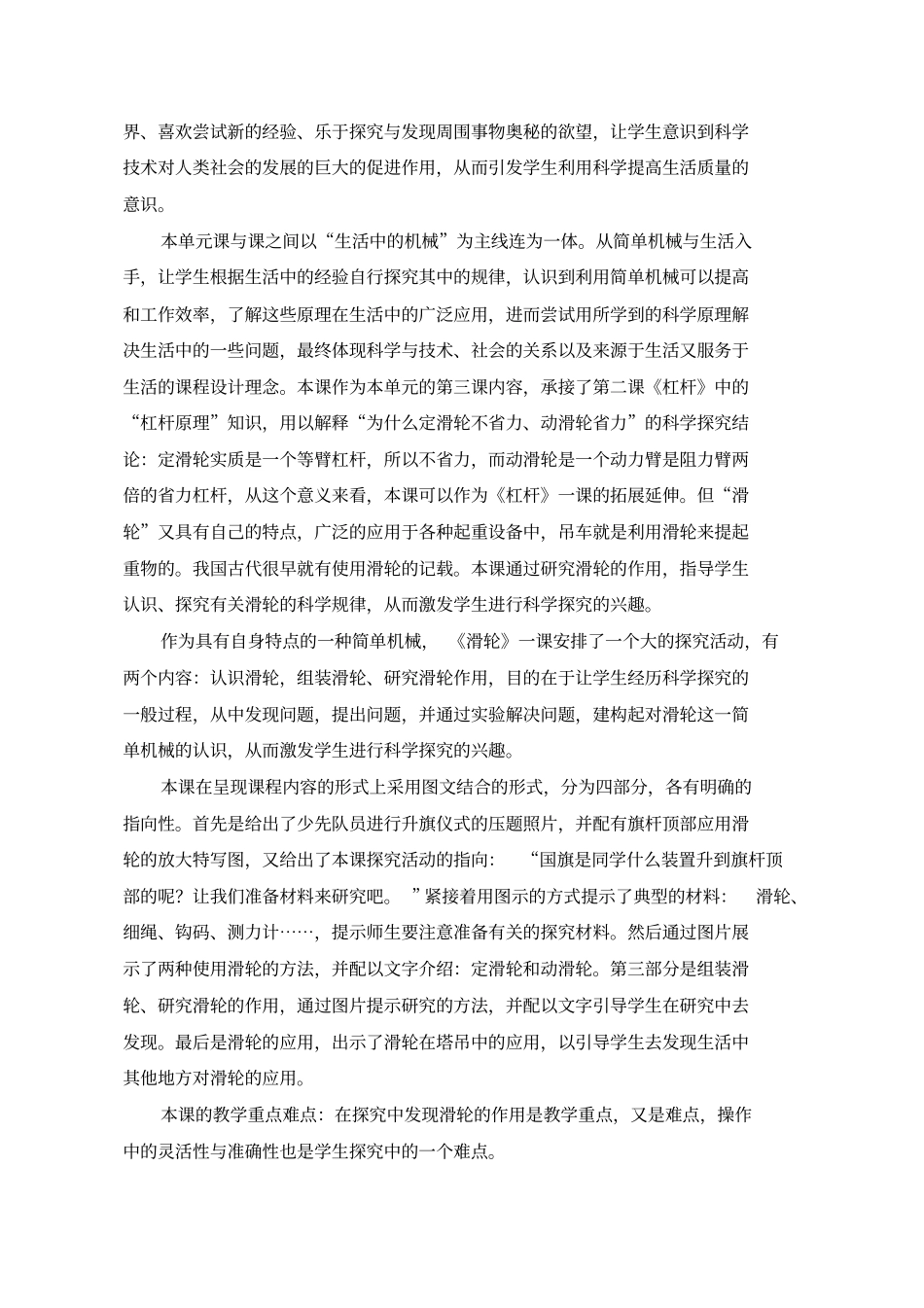 界、喜欢尝试新的经验、乐于探究与发现周围事物奥秘的欲望，让学生意识到科学技术对人类社会的发展的巨大的促进作用，从而引发学生利用科学提高生活质量的意识。

本单元课与课之间以“生活中的机械”为主线连为一体。从简单机械与生活入手，让学生根据生活中的经验自行探究其中的规律，认识到利用简单机械可以提高和工作效率，了解这些原理在生活中的广泛应用，进而尝试用所学到的科学原理解决生活中的一些问题，最终体现科学与技术、社会的关系以及来源于生活又服务于生活的课程设计理念。本课作为本单元的第三课内容，承接了第二课《杠杆》中的“杠杆原理”知识，用以解释“为什么定滑轮不省力、动滑轮省力”的科学探究结论：定滑轮实质是一个等臂杠杆，所以不省力，而动滑轮是一个动力臂是阻力臂两倍的省力杠杆，从这个意义来看，本课可以作为《杠杆》一课的拓展延伸。但“滑轮”又具有自己的特点，广泛的应用于各种起重设备中，吊车就是利用滑轮来提起重物的。我国古代很早就有使用滑轮的记载。本课通过研究滑轮的作用，指导学生认识、探究有关滑轮的科学规律，从而激发学生进行科学探究的兴趣。

作为具有自身特点的一种简单机械，《滑轮》一课安排了一个大的探究活动，有两个内容：认识滑轮，组装滑轮、研究滑轮作用，目的在于让学生经历科学探究的一般过程，从中发现问题，提出问题，并通过实验解决问题，建构起对滑轮这一简单机械的认识，从而激发学生进行科学探究的兴趣。

本课在呈现课程内容的形式上采用图文结合的形式，分为四部分，各有明确的指向性。首先是给出了少先队员进行升旗仪式的压题照片，并配有旗杆顶部应用滑轮的放大特写图，又给出了本课探究活动的指向：“国旗是同学什么装置升到旗杆顶部的呢？让我们准备材料来研究吧。”紧接着用图示的方式提示了典型的材料：滑轮、细绳、钩码、测力计……，提示师生要注意准备有关的探究材料。然后通过图片展示了两种使用滑轮的方法，并配以文字介绍：定滑轮和动滑轮。第三部分是组装滑轮、研究滑轮的作用，通过图片提示研究的方法，并配以文字引导学生在研究中去发现。最后是滑轮的应用，出示了滑轮在塔吊中的应用，以引导学生去发现生活中其他地方对滑轮的应用。

本课的教学重点难点：在探究中发现滑轮的作用是教学重点，又是难点，操作中的灵活性与准确性也是学生探究中的一个难点。